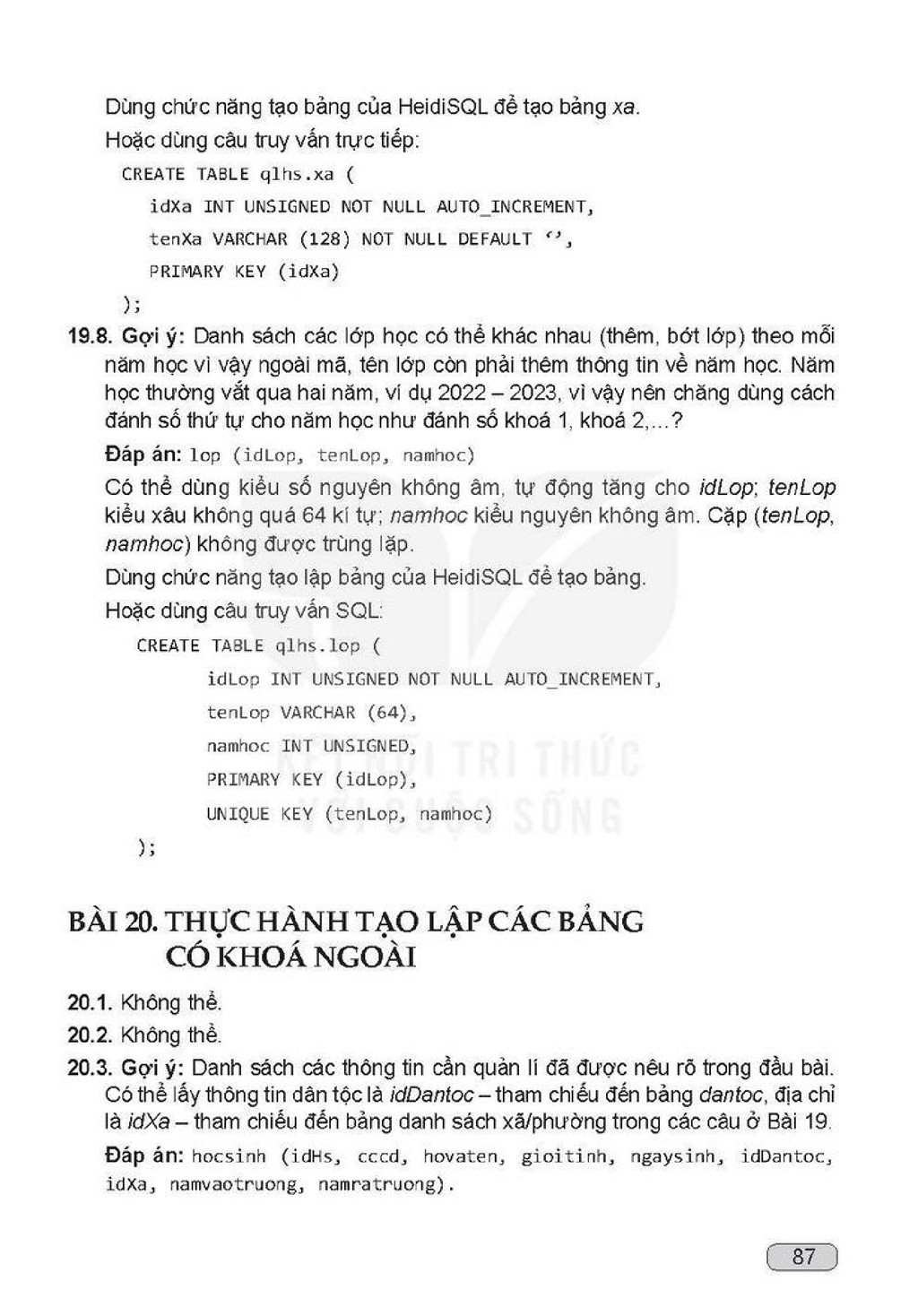 Dùng chức năng tạo bảng của HeidiSQL để tạo bảng xa.

Hoặc dùng câu truy vấn trực tiếp:

CREATE TABLE qlhs.xa (
idXa INT UNSIGNED NOT NULL AUTO_INCREMENT,
tenXa VARCHAR (128) NOT NULL DEFAULT '',
PRIMARY KEY (idXa)
);

19.8. Gợi ý: Danh sách các lớp học có thể khác nhau (thêm, bớt lớp) theo mỗi năm học vì vậy ngoài mã, tên lớp còn phải thêm thông tin về năm học. Năm học thường vắt qua hai năm, ví dụ 2022 – 2023, vì vậy nên chăng dùng cách đánh số thứ tự cho năm học như đánh số khoá 1, khoá 2,...?

Đáp án: lop (idLop, tenLop, namhoc)

Có thể dùng kiểu số nguyên không âm, tự động tăng cho idLop; tenLop kiểu xâu không quá 64 kí tự; namhoc kiểu nguyên không âm. Cặp (tenLop, namhoc) không được trùng lặp.

Dùng chức năng tạo lập bảng của HeidiSQL để tạo bảng.

Hoặc dùng câu truy vấn SQL:

CREATE TABLE qlhs.lop (
idLop INT UNSIGNED NOT NULL AUTO_INCREMENT,
tenLop VARCHAR (64),
namhoc INT UNSIGNED,
PRIMARY KEY (idLop),
UNIQUE KEY (tenLop, namhoc)
);

BÀI 20. THỰC HÀNH TẠO LẬP CÁC BẢNG CÓ KHOÁ NGOÀI

20.1. Không thể.

20.2. Không thể.

20.3. Gợi ý: Danh sách các thông tin cần quản lí đã được nêu rõ trong đầu bài. Có thể lấy thông tin dân tộc là idDantoc – tham chiếu đến bảng dantoc, địa chỉ là idXa – tham chiếu đến bảng danh sách xã/phường trong các câu ở Bài 19.

Đáp án: hocsinh (idHs, cccd, hovaten, gioitinh, ngaysinh, idDantoc, idXa, namvaotruong, namratruong).

87

KẾT NỐI TRI THỨC VỚI CUỘC SỐNG